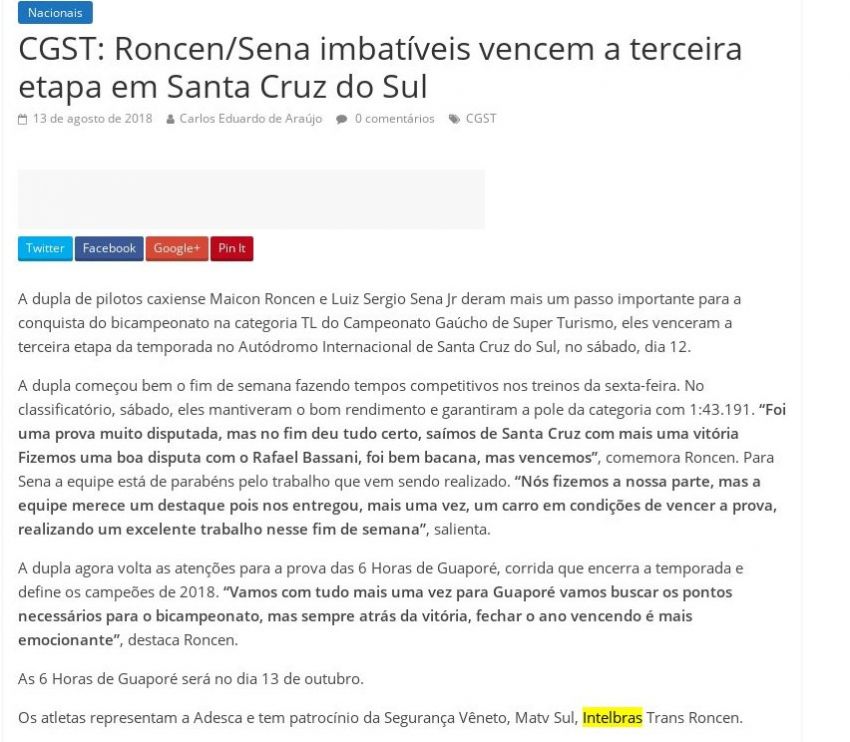 Nacionais

CGST: Roncen/Sena imbatíveis vencem a terceira etapa em Santa Cruz do Sul

13 de agosto de 2018   Carlos Eduardo de Araújo   0 comentários   CGST

Twitter   Facebook   Google+   Pin It

A dupla de pilotos caxiense Maicon Roncen e Luiz Sergio Sena Jr deram mais um passo importante para a conquista do bicampeonato na categoria TL do Campeonato Gaúcho de Super Turismo, eles venceram a terceira etapa da temporada no Autódromo Internacional de Santa Cruz do Sul, no sábado, dia 12.

A dupla começou bem o fim de semana fazendo tempos competitivos nos treinos da sexta-feira. No classificatório, sábado, eles mantiveram o bom rendimento e garantiram a pole da categoria com 1:43.191. "Foi uma prova muito disputada, mas no fim deu tudo certo, saímos de Santa Cruz com mais uma vitória Fizemos uma boa disputa com o Rafael Bassani, foi bem bacana, mas vencemos", comemora Roncen. Para Sena a equipe está de parabéns pelo trabalho que vem sendo realizado. "Nós fizemos a nossa parte, mas a equipe merece um destaque pois nos entregou, mais uma vez, um carro em condições de vencer a prova, realizando um excelente trabalho nesse fim de semana", salienta.

A dupla agora volta as atenções para a prova das 6 Horas de Guaporé, corrida que encerra a temporada e define os campeões de 2018. "Vamos com tudo mais uma vez para Guaporé vamos buscar os pontos necessários para o bicampeonato, mas sempre atrás da vitória, fechar o ano vencendo é mais emocionante", destaca Roncen.

As 6 Horas de Guaporé será no dia 13 de outubro.

Os atletas representam a Adesca e tem patrocínio da Segurança Vêneto, Matv Sul, Intelbras Trans Roncen.